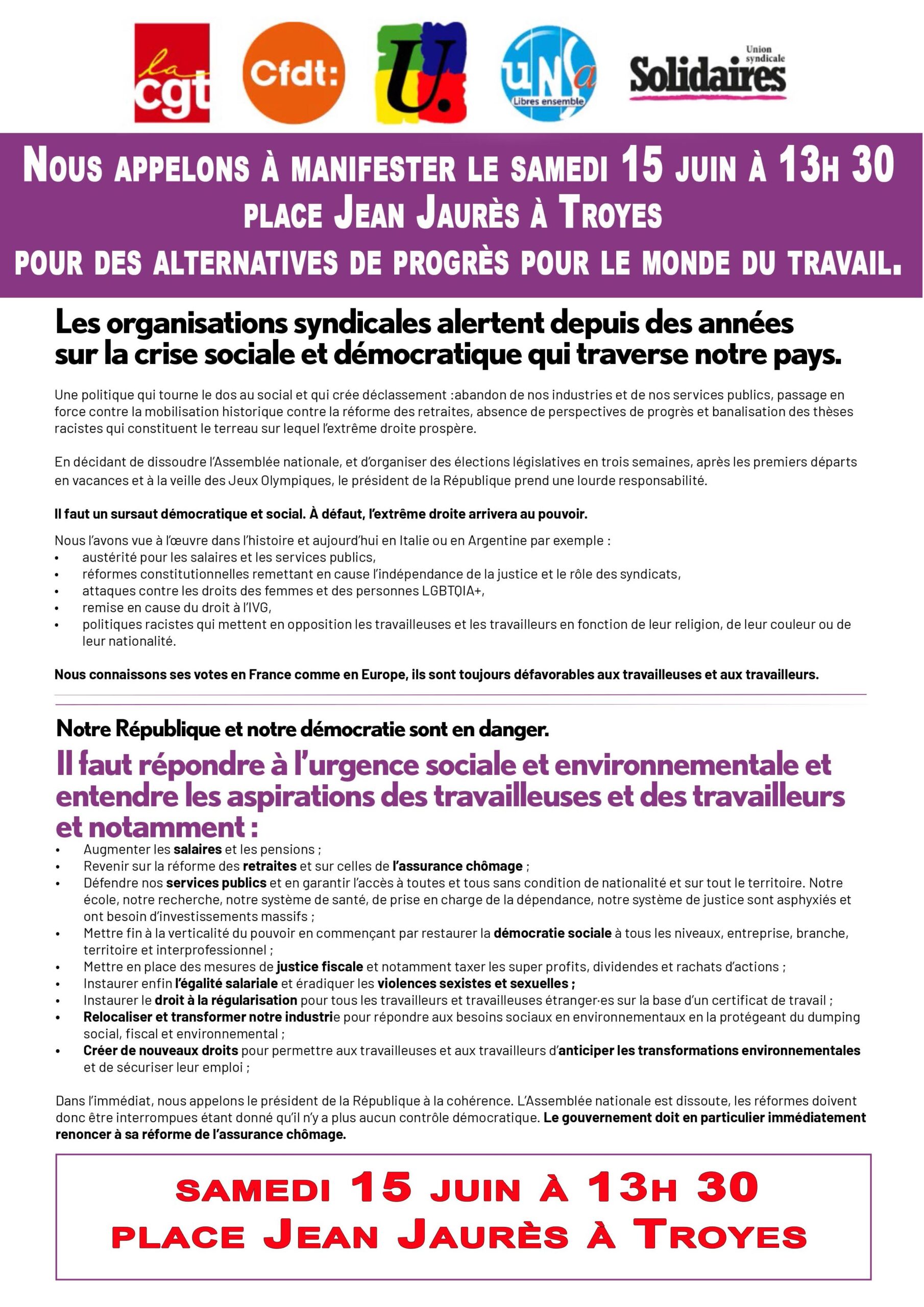 la cgt

Cfdt:

U.

unsa Libres ensemble

Union syndicale Solidaires

NOUS APPELONS À MANIFESTER LE SAMEDI 15 JUIN À 13H 30 PLACE JEAN JAURÈS À TROYES POUR DES ALTERNATIVES DE PROGRÈS POUR LE MONDE DU TRAVAIL.

Les organisations syndicales alertent depuis des années sur la crise sociale et démocratique qui traverse notre pays.

Une politique qui tourne le dos au social et qui crée déclassement :abandon de nos industries et de nos services publics, passage en force contre la mobilisation historique contre la réforme des retraites, absence de perspectives de progrès et banalisation des thèses racistes qui constituent le terreau sur lequel l'extrême droite prospère.

En décidant de dissoudre l'Assemblée nationale, et d'organiser des élections législatives en trois semaines, après les premiers départs en vacances et à la veille des Jeux Olympiques, le président de la République prend une lourde responsabilité.

Il faut un sursaut démocratique et social. À défaut, l'extrême droite arrivera au pouvoir.

Nous l'avons vue à l'œuvre dans l'histoire et aujourd'hui en Italie ou en Argentine par exemple :
• austérité pour les salaires et les services publics,
• réformes constitutionnelles remettant en cause l'indépendance de la justice et le rôle des syndicats,
• attaques contre les droits des femmes et des personnes LGBTQIA+,
• remise en cause du droit à l'IVG,
• politiques racistes qui mettent en opposition les travailleuses et les travailleurs en fonction de leur religion, de leur couleur ou de leur nationalité.

Nous connaissons ses votes en France comme en Europe, ils sont toujours défavorables aux travailleuses et aux travailleurs.

Notre République et notre démocratie sont en danger.

Il faut répondre à l'urgence sociale et environnementale et entendre les aspirations des travailleuses et des travailleurs et notamment :
• Augmenter les salaires et les pensions ;
• Revenir sur la réforme des retraites et sur celles de l'assurance chômage ;
• Défendre nos services publics et en garantir l'accès à toutes et tous sans condition de nationalité et sur tout le territoire. Notre école, notre recherche, notre système de santé, de prise en charge de la dépendance, notre système de justice sont asphyxiés et ont besoin d'investissements massifs ;
• Mettre fin à la verticalité du pouvoir en commençant par restaurer la démocratie sociale à tous les niveaux, entreprise, branche, territoire et interprofessionnel ;
• Mettre en place des mesures de justice fiscale et notamment taxer les super profits, dividendes et rachats d'actions ;
• Instaurer enfin l'égalité salariale et éradiquer les violences sexistes et sexuelles ;
• Instaurer le droit à la régularisation pour tous les travailleurs et travailleuses étranger·es sur la base d'un certificat de travail ;
• Relocaliser et transformer notre industrie pour répondre aux besoins sociaux en environnementaux en la protégeant du dumping social, fiscal et environnemental ;
• Créer de nouveaux droits pour permettre aux travailleuses et aux travailleurs d'anticiper les transformations environnementales et de sécuriser leur emploi ;

Dans l'immédiat, nous appelons le président de la République à la cohérence. L'Assemblée nationale est dissoute, les réformes doivent donc être interrompues étant donné qu'il n'y a plus aucun contrôle démocratique. Le gouvernement doit en particulier immédiatement renoncer à sa réforme de l'assurance chômage.

SAMEDI 15 JUIN À 13H 30
PLACE JEAN JAURÈS À TROYES